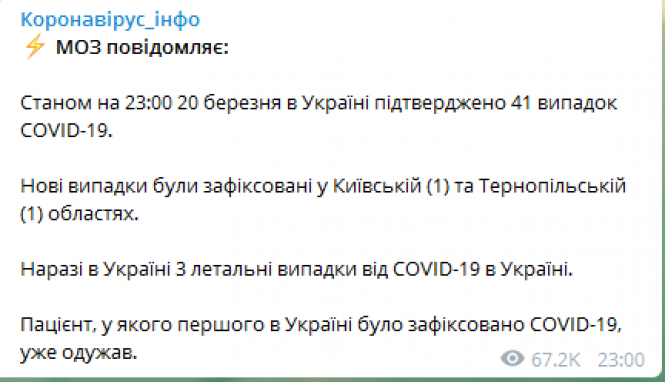 Коронавірус_інфо
⚡ МОЗ повідомляє:

Станом на 23:00 20 березня в Україні підтверджено 41 випадок COVID-19.

Нові випадки були зафіксовані у Київській (1) та Тернопільській (1) областях.

Наразі в Україні 3 летальні випадки від COVID-19 в Україні.

Пацієнт, у якого першого в Україні було зафіксовано COVID-19, уже одужав.

67.2K 23:00